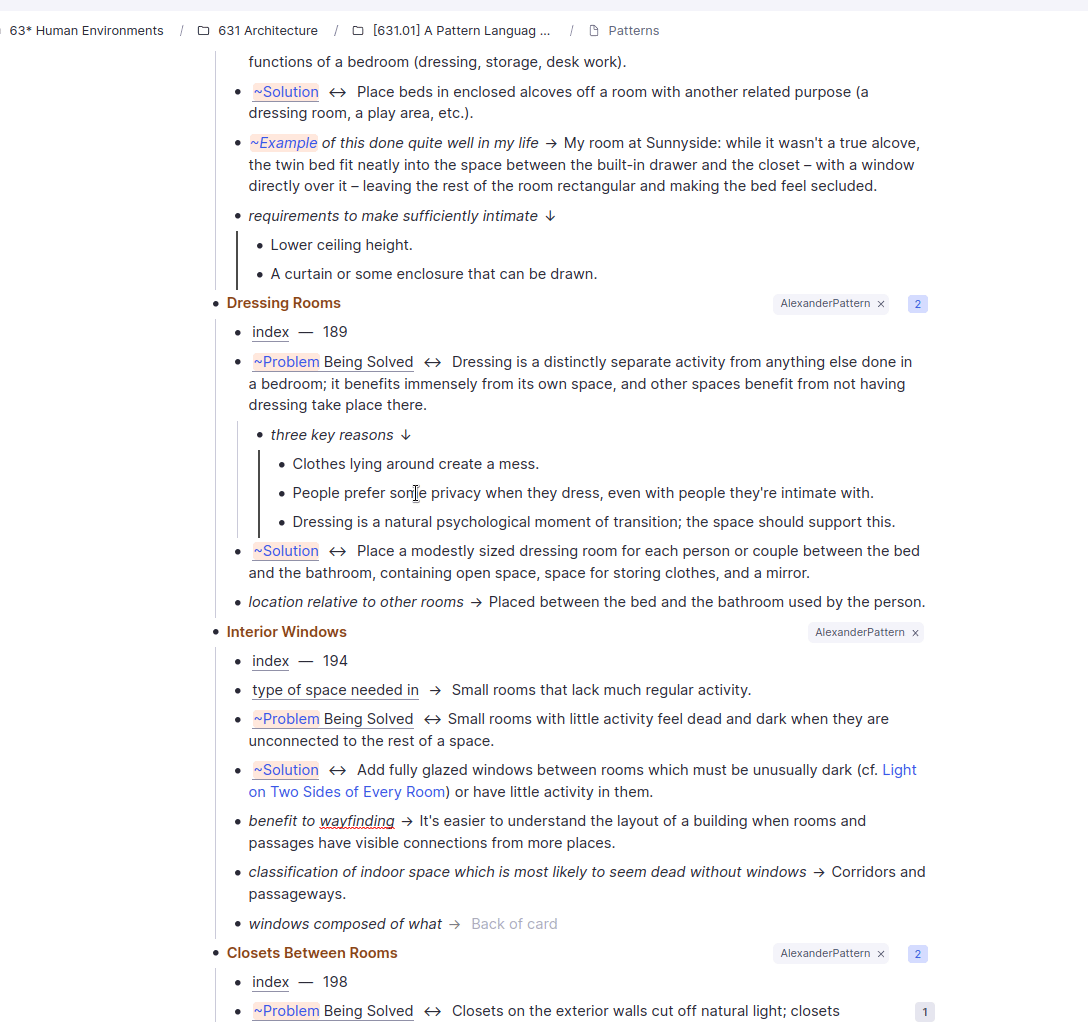 63* Human Environments / 631 Architecture / [631.01] A Pattern Languag ... / Patterns

functions of a bedroom (dressing, storage, desk work).

• ~Solution ↔ Place beds in enclosed alcoves off a room with another related purpose (a dressing room, a play area, etc.).

• ~Example of this done quite well in my life → My room at Sunnyside: while it wasn't a true alcove, the twin bed fit neatly into the space between the built-in drawer and the closet – with a window directly over it – leaving the rest of the room rectangular and making the bed feel secluded.

• requirements to make sufficiently intimate ↓

• Lower ceiling height.

• A curtain or some enclosure that can be drawn.

• Dressing Rooms AlexanderPattern × 2

• index — 189

• ~Problem Being Solved ↔ Dressing is a distinctly separate activity from anything else done in a bedroom; it benefits immensely from its own space, and other spaces benefit from not having dressing take place there.

• three key reasons ↓

• Clothes lying around create a mess.

• People prefer some privacy when they dress, even with people they're intimate with.

• Dressing is a natural psychological moment of transition; the space should support this.

• ~Solution ↔ Place a modestly sized dressing room for each person or couple between the bed and the bathroom, containing open space, space for storing clothes, and a mirror.

• location relative to other rooms → Placed between the bed and the bathroom used by the person.

• Interior Windows AlexanderPattern ×

• index — 194

• type of space needed in → Small rooms that lack much regular activity.

• ~Problem Being Solved ↔ Small rooms with little activity feel dead and dark when they are unconnected to the rest of a space.

• ~Solution ↔ Add fully glazed windows between rooms which must be unusually dark (cf. Light on Two Sides of Every Room) or have little activity in them.

• benefit to wayfinding → It's easier to understand the layout of a building when rooms and passages have visible connections from more places.

• classification of indoor space which is most likely to seem dead without windows → Corridors and passageways.

• windows composed of what → Back of card

• Closets Between Rooms AlexanderPattern × 2

• index — 198

• ~Problem Being Solved ↔ Closets on the exterior walls cut off natural light; closets 1